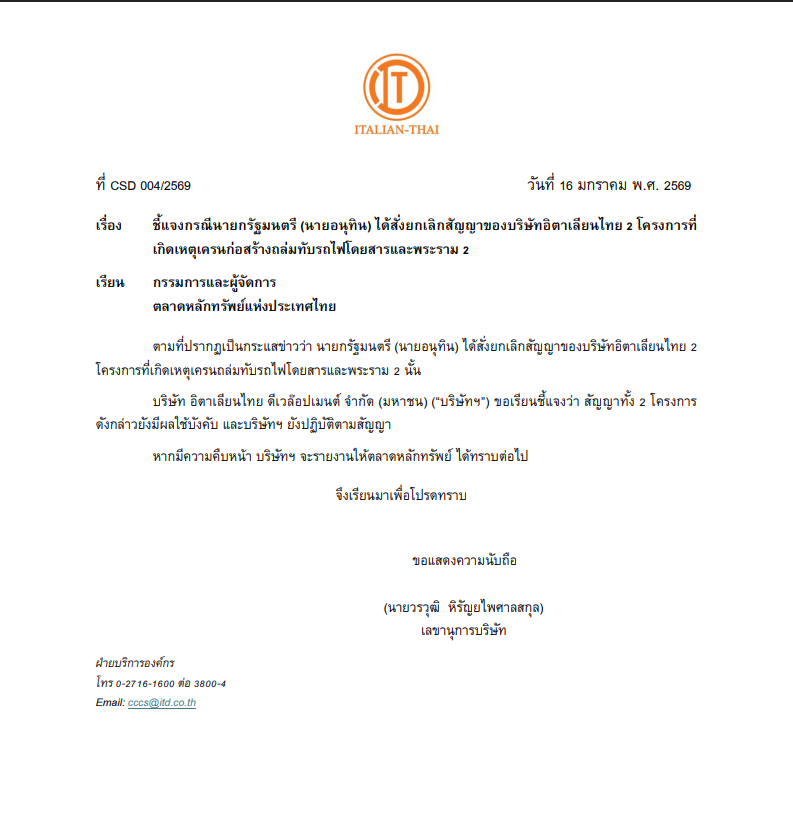 ITALIAN-THAI

ที่ CSD 004/2569

วันที่ 16 มกราคม พ.ศ. 2569

เรื่อง ชี้แจงกรณีนายกรัฐมนตรี (นายอนุทิน) ได้สั่งยกเลิกสัญญาของบริษัทอิตาเลียนไทย 2 โครงการที่เกิดเหตุเครนก่อสร้างถล่มทับรถไฟโดยสารและพระราม 2

เรียน กรรมการและผู้จัดการ
ตลาดหลักทรัพย์แห่งประเทศไทย

ตามที่ปรากฏเป็นกระแสข่าวว่า นายกรัฐมนตรี (นายอนุทิน) ได้สั่งยกเลิกสัญญาของบริษัทอิตาเลียนไทย 2 โครงการที่เกิดเหตุเครนถล่มทับรถไฟโดยสารและพระราม 2 นั้น

บริษัท อิตาเลียนไทย ดีเวล๊อปเมนต์ จำกัด (มหาชน) ("บริษัทฯ") ขอเรียนชี้แจงว่า สัญญาทั้ง 2 โครงการดังกล่าวยังมีผลใช้บังคับ และบริษัทฯ ยังปฏิบัติตามสัญญา

หากมีความคืบหน้า บริษัทฯ จะรายงานให้ตลาดหลักทรัพย์ ได้ทราบต่อไป

จึงเรียนมาเพื่อโปรดทราบ

ขอแสดงความนับถือ

(นายวรวุฒิ หิรัญยไพศาลสกุล)
เลขานุการบริษัท

ฝ่ายบริการองค์กร
โทร 0-2716-1600 ต่อ 3800-4
Email: cccs@itd.co.th